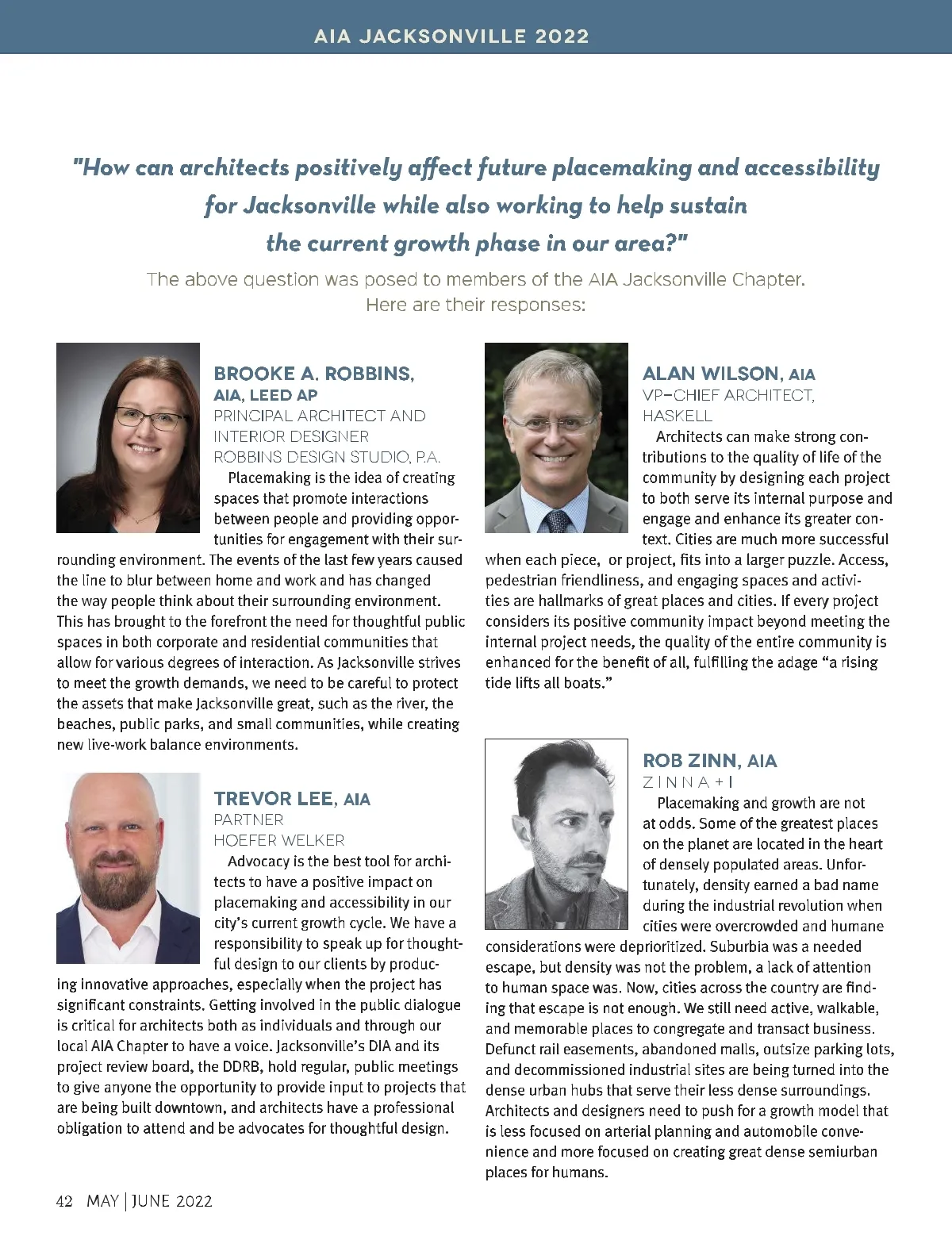 AIA JACKSONVILLE 2022

"How can architects positively affect future placemaking and accessibility for Jacksonville while also working to help sustain the current growth phase in our area?"

The above question was posed to members of the AIA Jacksonville Chapter. Here are their responses:

BROOKE A. ROBBINS, AIA, LEED AP
PRINCIPAL ARCHITECT AND INTERIOR DESIGNER
ROBBINS DESIGN STUDIO, P.A.

Placemaking is the idea of creating spaces that promote interactions between people and providing opportunities for engagement with their surrounding environment. The events of the last few years caused the line to blur between home and work and has changed the way people think about their surrounding environment. This has brought to the forefront the need for thoughtful public spaces in both corporate and residential communities that allow for various degrees of interaction. As Jacksonville strives to meet the growth demands, we need to be careful to protect the assets that make Jacksonville great, such as the river, the beaches, public parks, and small communities, while creating new live-work balance environments.

TREVOR LEE, AIA
PARTNER
HOEFER WELKER

Advocacy is the best tool for architects to have a positive impact on placemaking and accessibility in our city's current growth cycle. We have a responsibility to speak up for thoughtful design to our clients by producing innovative approaches, especially when the project has significant constraints. Getting involved in the public dialogue is critical for architects both as individuals and through our local AIA Chapter to have a voice. Jacksonville's DIA and its project review board, the DDRB, hold regular, public meetings to give anyone the opportunity to provide input to projects that are being built downtown, and architects have a professional obligation to attend and be advocates for thoughtful design.

ALAN WILSON, AIA
VP–CHIEF ARCHITECT, HASKELL

Architects can make strong contributions to the quality of life of the community by designing each project to both serve its internal purpose and engage and enhance its greater context. Cities are much more successful when each piece, or project, fits into a larger puzzle. Access, pedestrian friendliness, and engaging spaces and activities are hallmarks of great places and cities. If every project considers its positive community impact beyond meeting the internal project needs, the quality of the entire community is enhanced for the benefit of all, fulfilling the adage "a rising tide lifts all boats."

ROB ZINN, AIA
ZINNA+I

Placemaking and growth are not at odds. Some of the greatest places on the planet are located in the heart of densely populated areas. Unfortunately, density earned a bad name during the industrial revolution when cities were overcrowded and humane considerations were deprioritized. Suburbia was a needed escape, but density was not the problem, a lack of attention to human space was. Now, cities across the country are finding that escape is not enough. We still need active, walkable, and memorable places to congregate and transact business. Defunct rail easements, abandoned malls, outsize parking lots, and decommissioned industrial sites are being turned into the dense urban hubs that serve their less dense surroundings. Architects and designers need to push for a growth model that is less focused on arterial planning and automobile convenience and more focused on creating great dense semiurban places for humans.

42 MAY | JUNE 2022